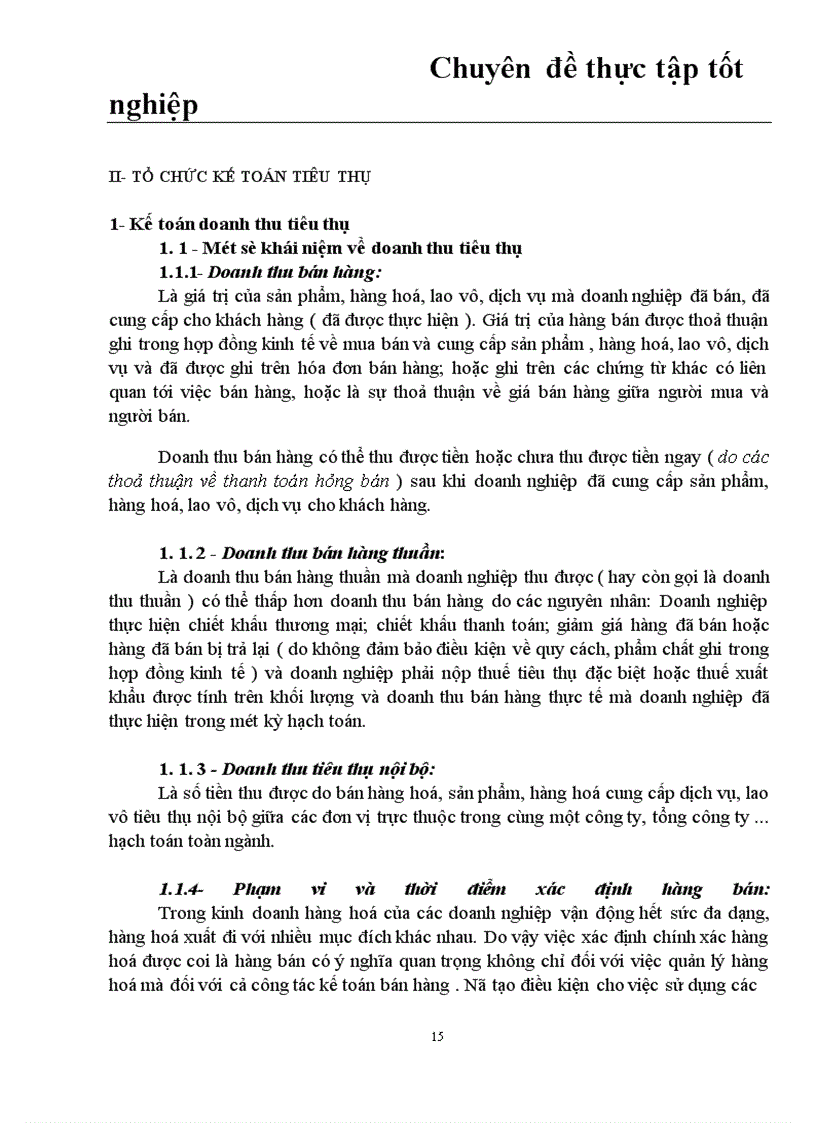 Chuyên đề thực tập tốt nghiệp

II- TỔ CHỨC KẾ TOÁN TIÊU THỤ

1- Kế toán doanh thu tiêu thụ

1. 1 - Mét sè khái niệm về doanh thu tiêu thụ

1.1.1- Doanh thu bán hàng:

Là giá trị của sản phẩm, hàng hoá, lao vô, dịch vụ mà doanh nghiệp đã bán, đã cung cấp cho khách hàng ( đã được thực hiện ). Giá trị của hàng bán được thoả thuận ghi trong hợp đồng kinh tế về mua bán và cung cấp sản phẩm , hàng hoá, lao vô, dịch vụ và đã được ghi trên hóa đơn bán hàng; hoặc ghi trên các chứng từ khác có liên quan tới việc bán hàng, hoặc là sự thoả thuận về giá bán hàng giữa người mua và người bán.

Doanh thu bán hàng có thể thu được tiền hoặc chưa thu được tiền ngay ( do các thoả thuận về thanh toán hồng bán ) sau khi doanh nghiệp đã cung cấp sản phẩm, hàng hoá, lao vô, dịch vụ cho khách hàng.

1. 1. 2 - Doanh thu bán hàng thuần:

Là doanh thu bán hàng thuần mà doanh nghiệp thu được ( hay còn gọi là doanh thu thuần ) có thể thấp hơn doanh thu bán hàng do các nguyên nhân: Doanh nghiệp thực hiện chiết khấu thương mại; chiết khấu thanh toán; giảm giá hàng đã bán hoặc hàng đã bán bị trả lại ( do không đảm bảo điều kiện về quy cách, phẩm chất ghi trong hợp đồng kinh tế ) và doanh nghiệp phải nộp thuế tiêu thụ đặc biệt hoặc thuế xuất khẩu được tính trên khối lượng và doanh thu bán hàng thực tế mà doanh nghiệp đã thực hiện trong mét kỳ hạch toán.

1. 1. 3 - Doanh thu tiêu thụ nội bộ:

Là số tiền thu được do bán hàng hoá, sản phẩm, hàng hoá cung cấp dịch vụ, lao vô tiêu thụ nội bộ giữa các đơn vị trực thuộc trong cùng một công ty, tổng công ty ... hạch toán toàn ngành.

1.1.4- Phạm vi và thời điểm xác định hàng bán:

Trong kinh doanh hàng hoá của các doanh nghiệp vận động hết sức đa dạng, hàng hoá xuất đi với nhiều mục đích khác nhau. Do vậy việc xác định chính xác hàng hoá được coi là hàng bán có ý nghĩa quan trọng không chỉ đối với việc quản lý hàng hoá mà đối với cả công tác kế toán bán hàng . Nã tạo điều kiện cho việc sử dụng các

15